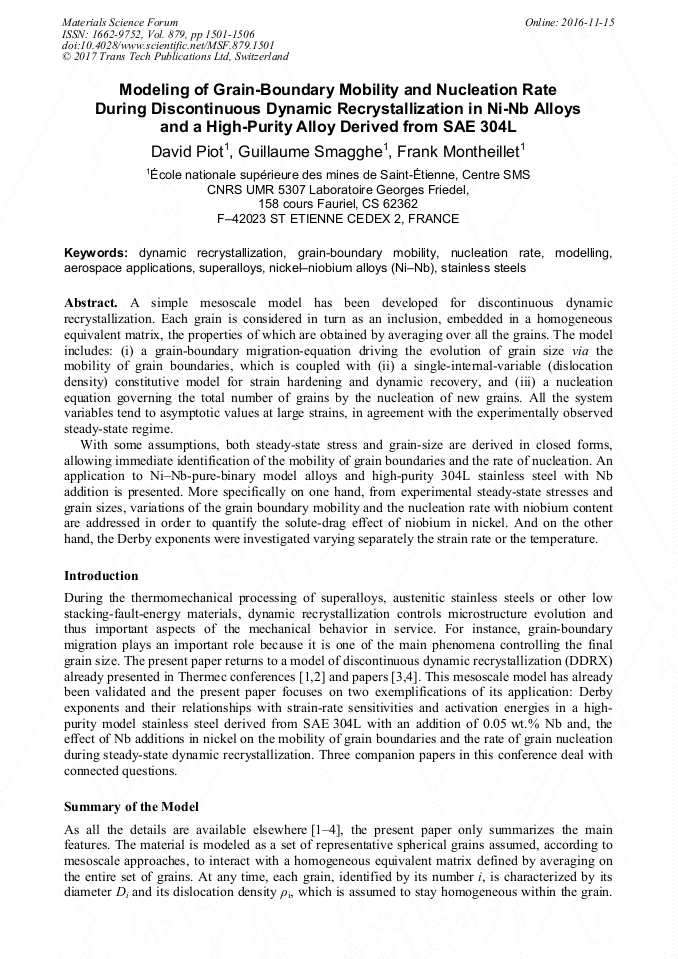 Materials Science Forum
ISSN: 1662-9752, Vol. 879, pp 1501-1506
doi:10.4028/www.scientific.net/MSF.879.1501
© 2017 Trans Tech Publications Ltd, Switzerland

Online: 2016-11-15

Modeling of Grain-Boundary Mobility and Nucleation Rate During Discontinuous Dynamic Recrystallization in Ni-Nb Alloys and a High-Purity Alloy Derived from SAE 304L

David Piot$^1$, Guillaume Smagghe$^1$, Frank Montheillet$^1$

$^1$École nationale supérieure des mines de Saint-Étienne, Centre SMS
CNRS UMR 5307 Laboratoire Georges Friedel,
158 cours Fauriel, CS 62362
F–42023 ST ETIENNE CEDEX 2, FRANCE

Keywords: dynamic recrystallization, grain-boundary mobility, nucleation rate, modelling, aerospace applications, superalloys, nickel–niobium alloys (Ni–Nb), stainless steels

Abstract. A simple mesoscale model has been developed for discontinuous dynamic recrystallization. Each grain is considered in turn as an inclusion, embedded in a homogeneous equivalent matrix, the properties of which are obtained by averaging over all the grains. The model includes: (i) a grain-boundary migration-equation driving the evolution of grain size via the mobility of grain boundaries, which is coupled with (ii) a single-internal-variable (dislocation density) constitutive model for strain hardening and dynamic recovery, and (iii) a nucleation equation governing the total number of grains by the nucleation of new grains. All the system variables tend to asymptotic values at large strains, in agreement with the experimentally observed steady-state regime.

With some assumptions, both steady-state stress and grain-size are derived in closed forms, allowing immediate identification of the mobility of grain boundaries and the rate of nucleation. An application to Ni–Nb-pure-binary model alloys and high-purity 304L stainless steel with Nb addition is presented. More specifically on one hand, from experimental steady-state stresses and grain sizes, variations of the grain boundary mobility and the nucleation rate with niobium content are addressed in order to quantify the solute-drag effect of niobium in nickel. And on the other hand, the Derby exponents were investigated varying separately the strain rate or the temperature.

Introduction

During the thermomechanical processing of superalloys, austenitic stainless steels or other low stacking-fault-energy materials, dynamic recrystallization controls microstructure evolution and thus important aspects of the mechanical behavior in service. For instance, grain-boundary migration plays an important role because it is one of the main phenomena controlling the final grain size. The present paper returns to a model of discontinuous dynamic recrystallization (DDRX) already presented in Thermec conferences [1,2] and papers [3,4]. This mesoscale model has already been validated and the present paper focuses on two exemplifications of its application: Derby exponents and their relationships with strain-rate sensitivities and activation energies in a high-purity model stainless steel derived from SAE 304L with an addition of 0.05 wt.% Nb and, the effect of Nb additions in nickel on the mobility of grain boundaries and the rate of grain nucleation during steady-state dynamic recrystallization. Three companion papers in this conference deal with connected questions.

Summary of the Model

As all the details are available elsewhere [1–4], the present paper only summarizes the main features. The material is modeled as a set of representative spherical grains assumed, according to mesoscale approaches, to interact with a homogeneous equivalent matrix defined by averaging on the entire set of grains. At any time, each grain, identified by its number $i$, is characterized by its diameter $D_i$ and its dislocation density $\rho_i$, which is assumed to stay homogeneous within the grain.